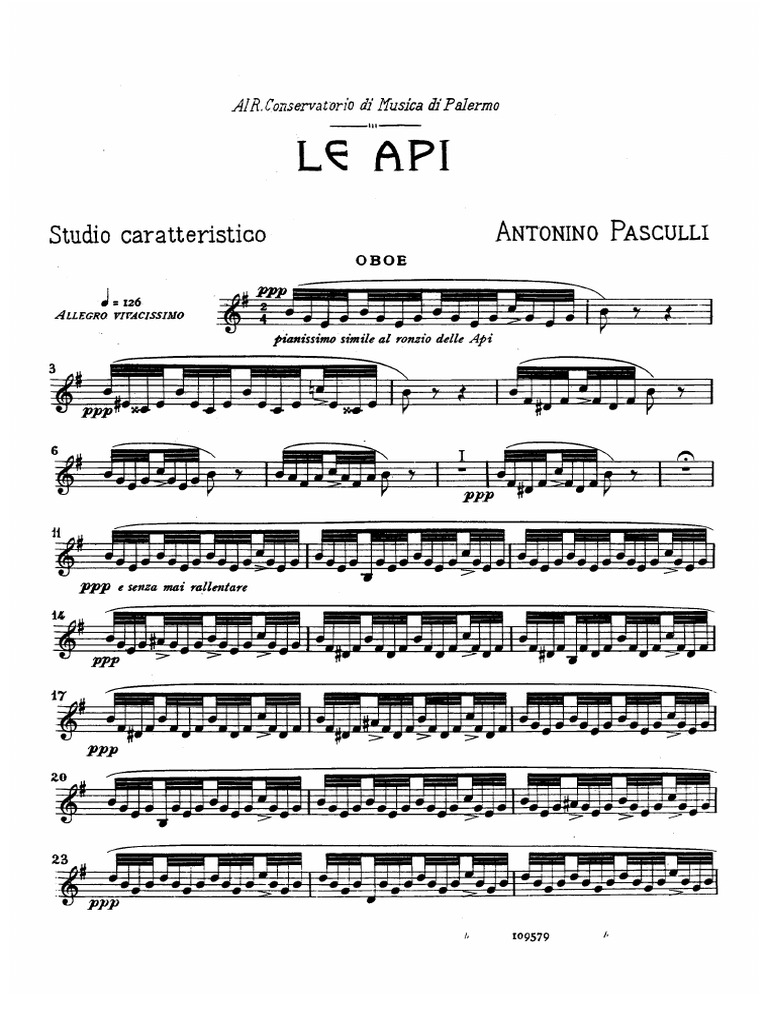 Al R. Conservatorio di Musica di Palermo

LE API

Studio caratteristico

ANTONINO PASCULLI

OBOE

♩ = 126
ALLEGRO VIVACISSIMO

ppp

pianissimo simile al ronzio delle Api

3

ppp

6

I

ppp

11

ppp e senza mai rallentare

14

ppp

17

ppp

20

23

ppp

109579